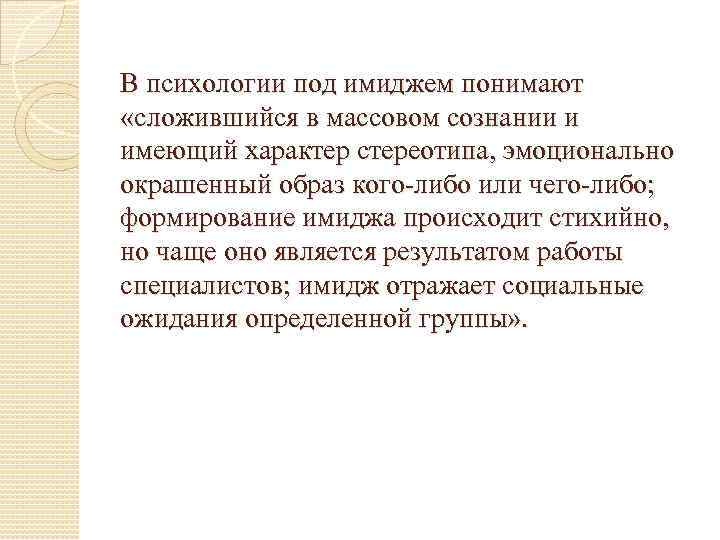 В психологии под имиджем понимают «сложившийся в массовом сознании и имеющий характер стереотипа, эмоционально окрашенный образ кого-либо или чего-либо; формирование имиджа происходит стихийно, но чаще оно является результатом работы специалистов; имидж отражает социальные ожидания определенной группы».